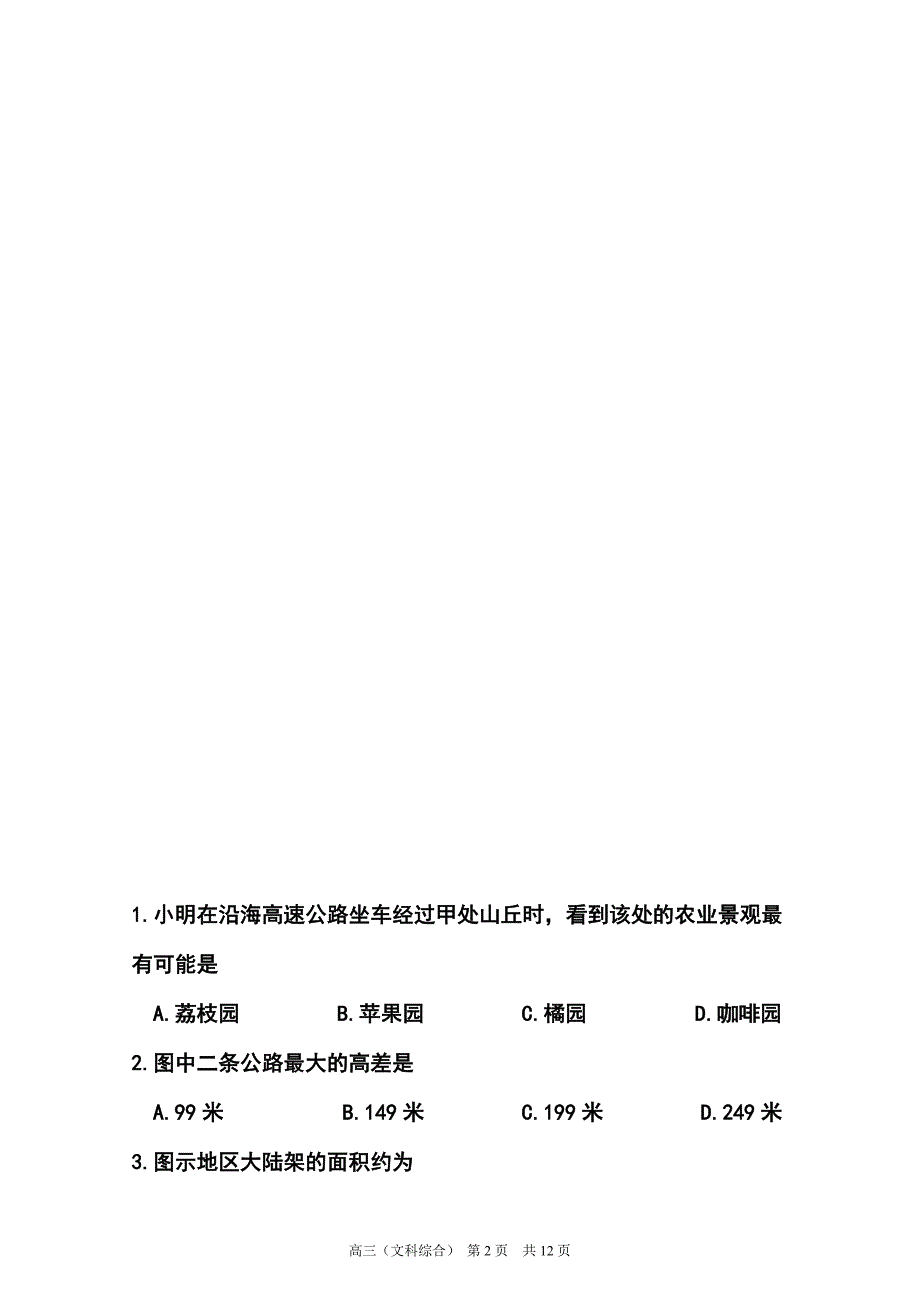 1.小明在沿海高速公路坐车经过甲处山丘时，看到该处的农业景观最有可能是

A.荔枝园　B.苹果园　C.橘园　D.咖啡园

2.图中二条公路最大的高差是

A.99 米　B.149 米　C.199 米　D.249 米

3.图示地区大陆架的面积约为

高三（文科综合） 第 2 页　共 12 页